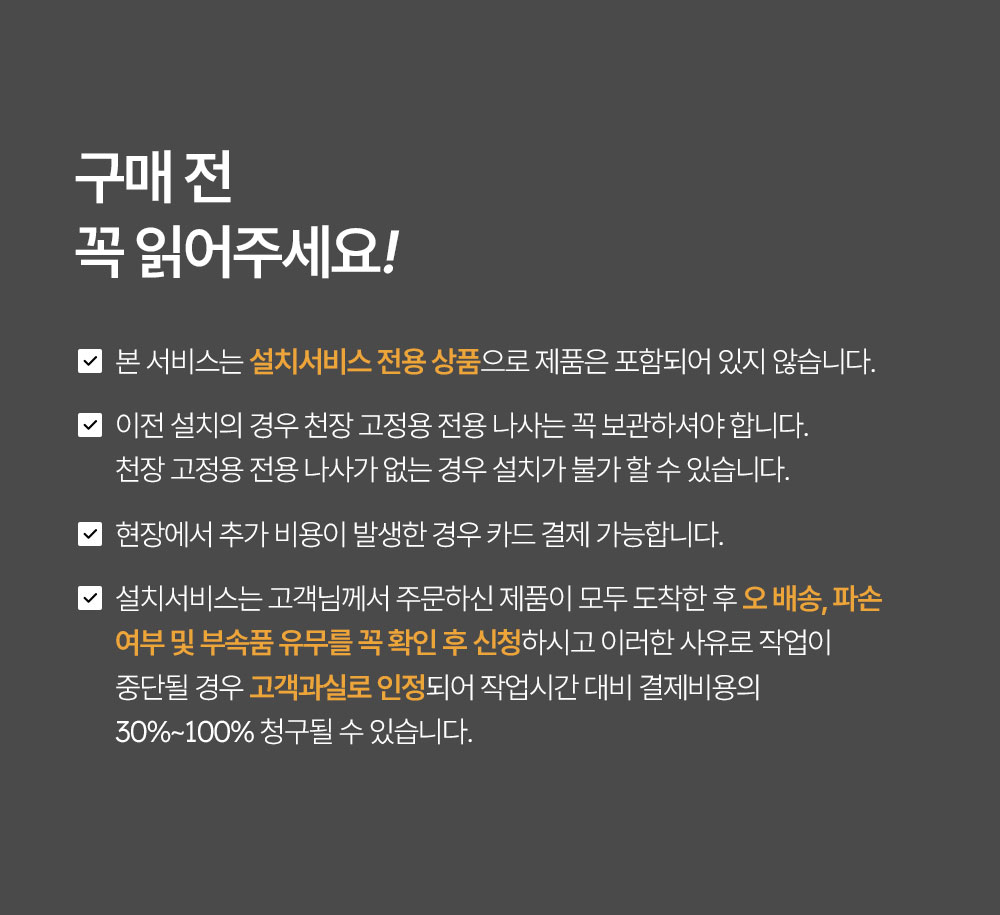 구매 전
꼭 읽어주세요!

본 서비스는 설치서비스 전용 상품으로 제품은 포함되어 있지 않습니다.

이전 설치의 경우 천장 고정용 전용 나사는 꼭 보관하셔야 합니다.
천장 고정용 전용 나사가 없는 경우 설치가 불가 할 수 있습니다.

현장에서 추가 비용이 발생한 경우 카드 결제 가능합니다.

설치서비스는 고객님께서 주문하신 제품이 모두 도착한 후 오 배송, 파손 여부 및 부속품 유무를 꼭 확인 후 신청하시고 이러한 사유로 작업이 중단될 경우 고객과실로 인정되어 작업시간 대비 결제비용의 30%~100% 청구될 수 있습니다.